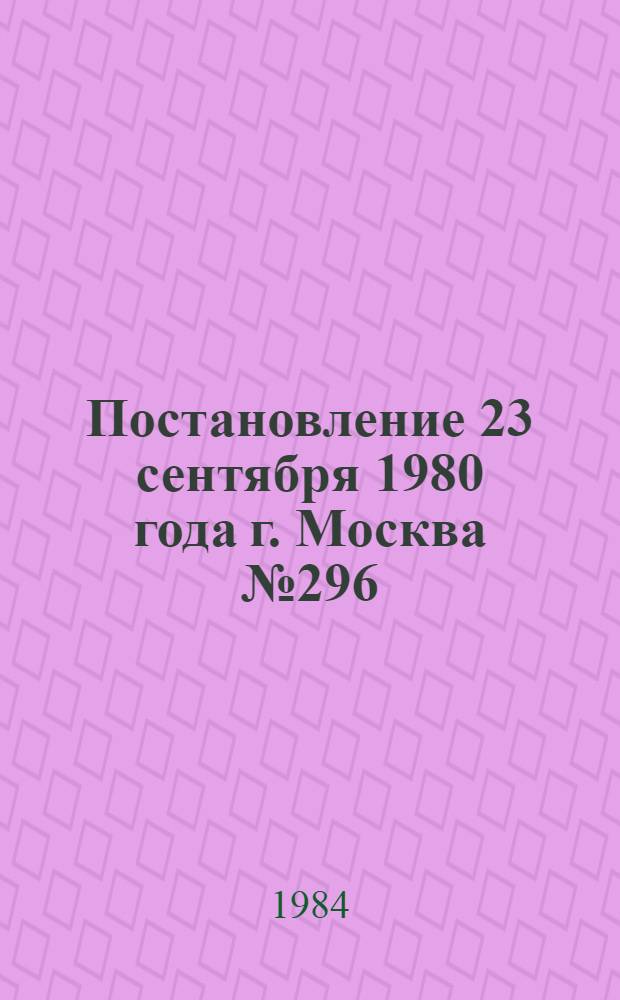 Постановление 23 сентября 1980 года г. Москва №296

1984